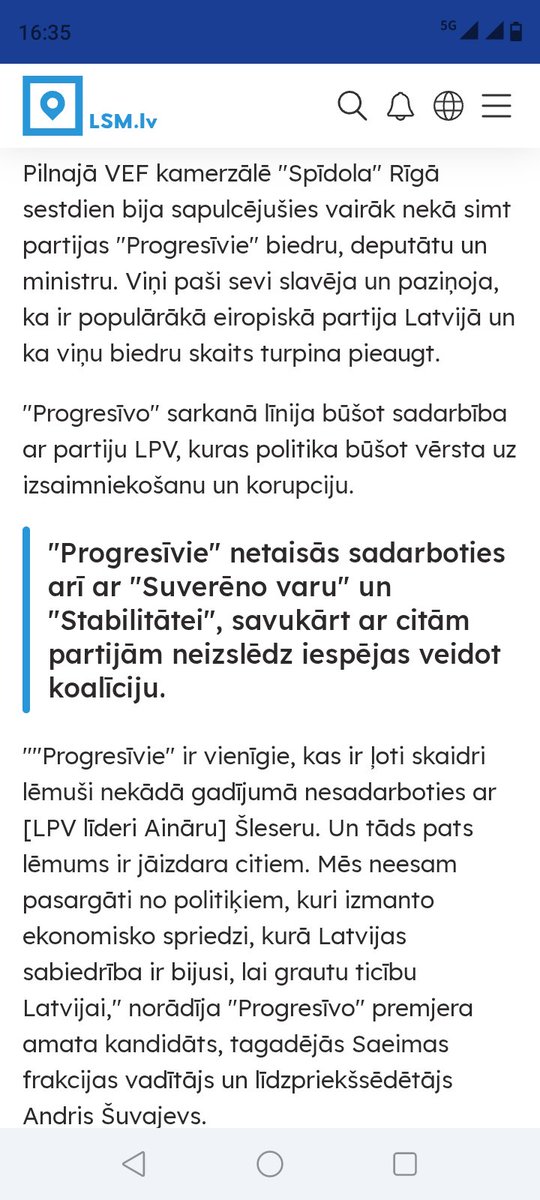 16:35

5G

LSM.lv

Pilnajā VEF kamerzālē "Spīdola" Rīgā sestdien bija sapulcējušies vairāk nekā simt partijas "Progresīvie" biedru, deputātu un ministru. Viņi paši sevi slavēja un paziņoja, ka ir populārākā eiropiskā partija Latvijā un ka viņu biedru skaits turpina pieaugt.

"Progresīvo" sarkanā līnija būšot sadarbība ar partiju LPV, kuras politika būšot vērsta uz izsaimniekošanu un korupciju.

"Progresīvie" netaisās sadarboties arī ar "Suverēno varu" un "Stabilitātei", savukārt ar citām partijām neizslēdz iespējas veidot koalīciju.

""Progresīvie" ir vienīgie, kas ir ļoti skaidri lēmuši nekādā gadījumā nesadarboties ar [LPV līderi Aināru] Šleseru. Un tāds pats lēmums ir jāizdara citiem. Mēs neesam pasargāti no politiķiem, kuri izmanto ekonomisko spriedzi, kurā Latvijas sabiedrība ir bijusi, lai grautu ticību Latvijai," norādīja "Progresīvo" premjera amata kandidāts, tagadējās Saeimas frakcijas vadītājs un līdzpriekšsēdētājs Andris Šuvajevs.